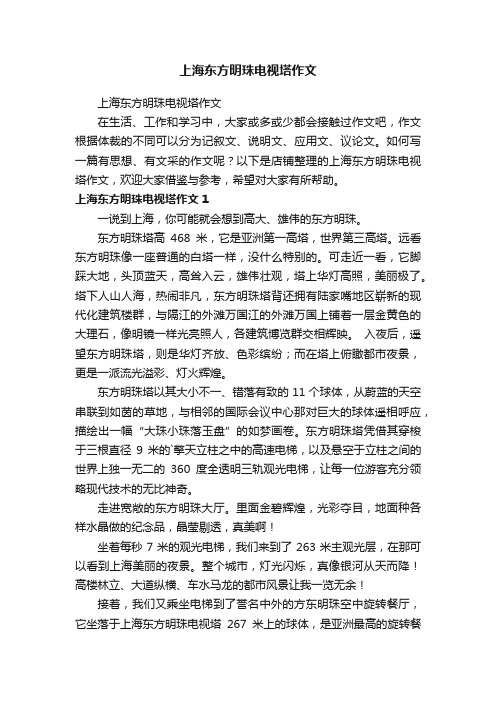 上海东方明珠电视塔作文

上海东方明珠电视塔作文

在生活、工作和学习中，大家或多或少都会接触过作文吧，作文根据体裁的不同可以分为记叙文、说明文、应用文、议论文。如何写一篇有思想、有文采的作文呢？以下是店铺整理的上海东方明珠电视塔作文，欢迎大家借鉴与参考，希望对大家有所帮助。

上海东方明珠电视塔作文 1

一说到上海，你可能就会想到高大、雄伟的东方明珠。

东方明珠塔高 468 米，它是亚洲第一高塔，世界第三高塔。远看东方明珠像一座普通的白塔一样，没什么特别的。可走近一看，它脚踩大地，头顶蓝天，高耸入云，雄伟壮观，塔上华灯高照，美丽极了。塔下人山人海，热闹非凡，东方明珠塔背还拥有陆家嘴地区崭新的现代化建筑楼群，与隔江的外滩万国江的外滩万国上铺着一层金黄色的大理石，像明镜一样光亮照人，各建筑博览群交相辉映。 入夜后，遥望东方明珠塔，则是华灯齐放、色彩缤纷；而在塔上俯瞰都市夜景，更是一派流光溢彩、灯火辉煌。

东方明珠塔以其大小不一、错落有致的 11 个球体，从蔚蓝的天空串联到如茵的草地，与相邻的国际会议中心那对巨大的球体遥相呼应，描绘出一幅“大珠小珠落玉盘”的如梦画卷。东方明珠塔凭借其穿梭于三根直径 9 米的`擎天立柱之中的高速电梯，以及悬空于立柱之间的世界上独一无二的 360 度全透明三轨观光电梯，让每一位游客充分领略现代技术的无比神奇。

走进宽敞的东方明珠大厅。里面金碧辉煌，光彩夺目，地面种各样水晶做的纪念品，晶莹剔透，真美啊！

坐着每秒 7 米的观光电梯，我们来到了 263 米主观光层，在那可以看到上海美丽的夜景。整个城市，灯光闪烁，真像银河从天而降！高楼林立、大道纵横、车水马龙的都市风景让我一览无余！

接着，我们又乘坐电梯到了誉名中外的方东明珠空中旋转餐厅，它坐落于上海东方明珠电视塔 267 米上的球体，是亚洲最高的旋转餐